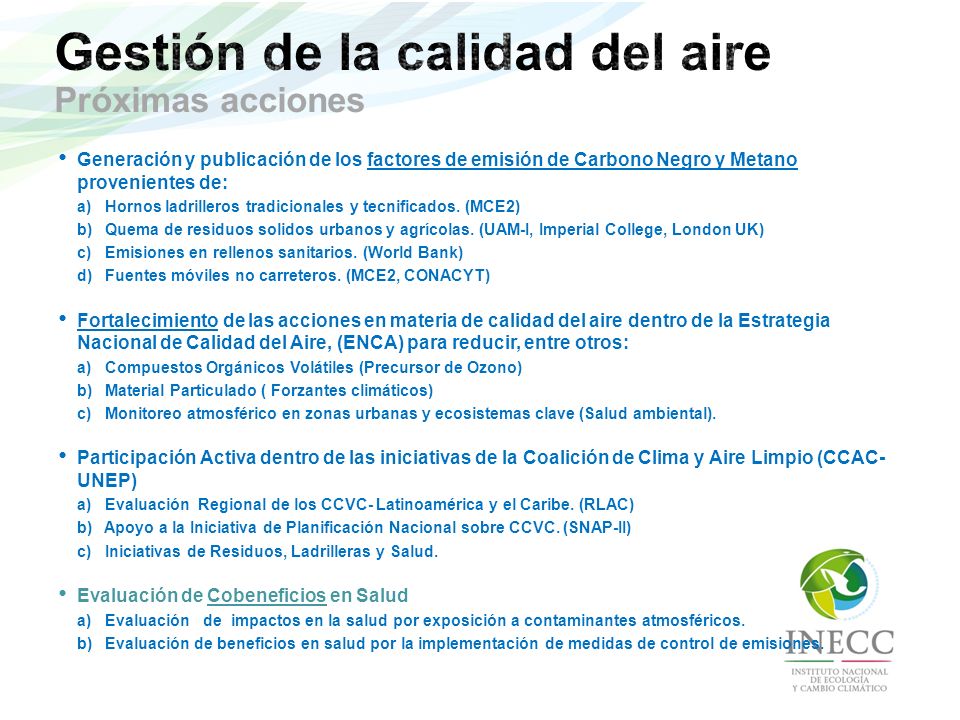 Gestión de la calidad del aire
Próximas acciones

• Generación y publicación de los factores de emisión de Carbono Negro y Metano provenientes de:
a) Hornos ladrilleros tradicionales y tecnificados. (MCE2)
b) Quema de residuos solidos urbanos y agrícolas. (UAM-I, Imperial College, London UK)
c) Emisiones en rellenos sanitarios. (World Bank)
d) Fuentes móviles no carreteros. (MCE2, CONACYT)

• Fortalecimiento de las acciones en materia de calidad del aire dentro de la Estrategia Nacional de Calidad del Aire, (ENCA) para reducir, entre otros:
a) Compuestos Orgánicos Volátiles (Precursor de Ozono)
b) Material Particulado ( Forzantes climáticos)
c) Monitoreo atmosférico en zonas urbanas y ecosistemas clave (Salud ambiental).

• Participación Activa dentro de las iniciativas de la Coalición de Clima y Aire Limpio (CCAC-UNEP)
a) Evaluación Regional de los CCVC- Latinoamérica y el Caribe. (RLAC)
b) Apoyo a la Iniciativa de Planificación Nacional sobre CCVC. (SNAP-II)
c) Iniciativas de Residuos, Ladrilleras y Salud.

• Evaluación de Cobeneficios en Salud
a) Evaluación de impactos en la salud por exposición a contaminantes atmosféricos.
b) Evaluación de beneficios en salud por la implementación de medidas de control de emisiones.

INECC
INSTITUTO NACIONAL DE ECOLOGÍA Y CAMBIO CLIMÁTICO